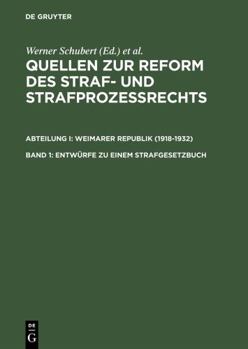 DE GRUYTER

Werner Schubert (Ed.) et al.

QUELLEN ZUR REFORM DES STRAF- UND STRAFPROZESSRECHTS

ABTEILUNG I: WEIMARER REPUBLIK (1918-1932)

BAND 1: ENTWÜRFE ZU EINEM STRAFGESETZBUCH

DE G